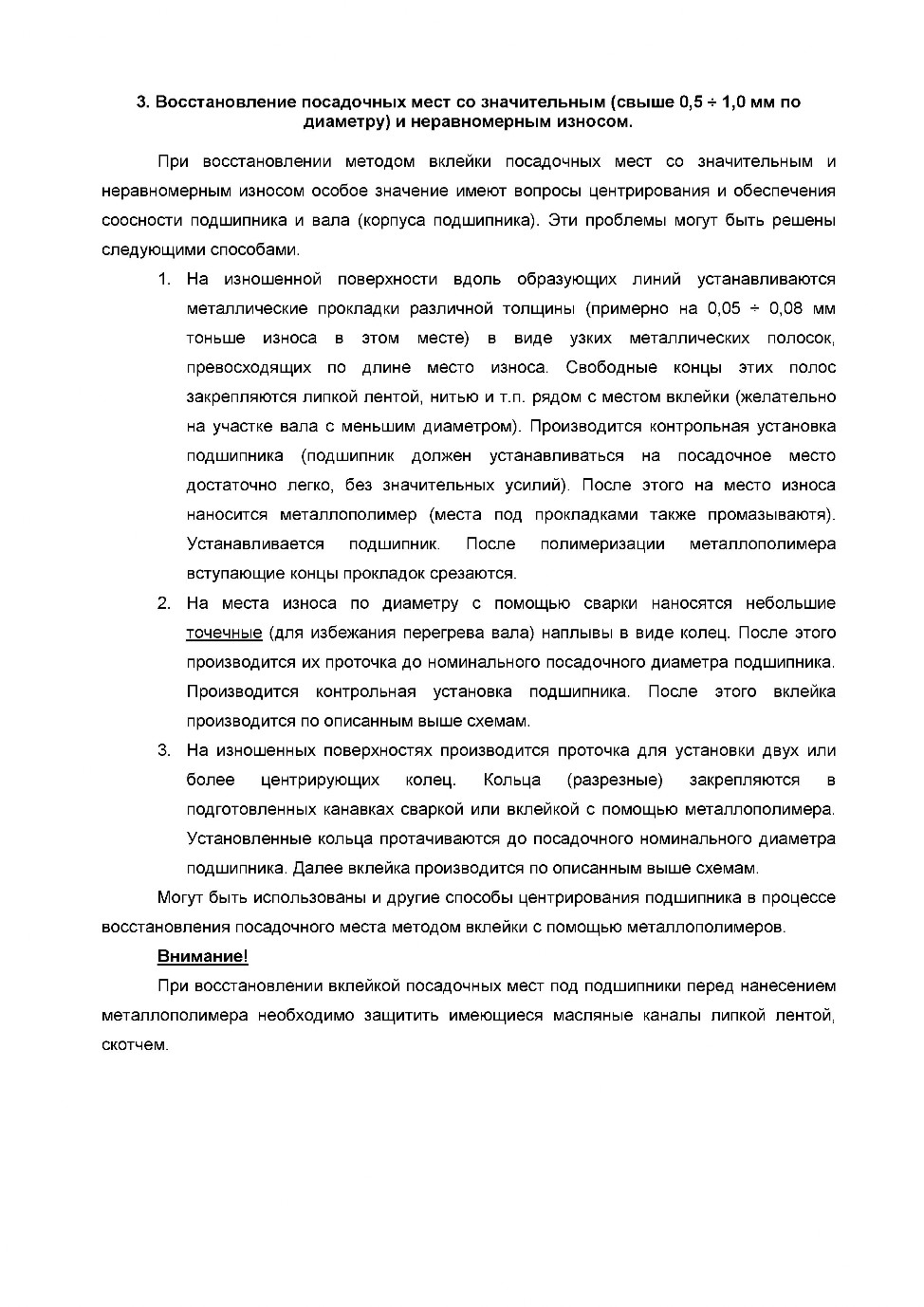 3. Восстановление посадочных мест со значительным (свыше 0,5 ÷ 1,0 мм по диаметру) и неравномерным износом.

При восстановлении методом вклейки посадочных мест со значительным и неравномерным износом особое значение имеют вопросы центрирования и обеспечения соосности подшипника и вала (корпуса подшипника). Эти проблемы могут быть решены следующими способами.

1. На изношенной поверхности вдоль образующих линий устанавливаются металлические прокладки различной толщины (примерно на 0,05 ÷ 0,08 мм тоньше износа в этом месте) в виде узких металлических полосок, превосходящих по длине место износа. Свободные концы этих полос закрепляются липкой лентой, нитью и т.п. рядом с местом вклейки (желательно на участке вала с меньшим диаметром). Производится контрольная установка подшипника (подшипник должен устанавливаться на посадочное место достаточно легко, без значительных усилий). После этого на место износа наносится металлополимер (места под прокладками также промазываютя). Устанавливается подшипник. После полимеризации металлополимера вступающие концы прокладок срезаются.

2. На места износа по диаметру с помощью сварки наносятся небольшие точечные (для избежания перегрева вала) наплывы в виде колец. После этого производится их проточка до номинального посадочного диаметра подшипника. Производится контрольная установка подшипника. После этого вклейка производится по описанным выше схемам.

3. На изношенных поверхностях производится проточка для установки двух или более центрирующих колец. Кольца (разрезные) закрепляются в подготовленных канавках сваркой или вклейкой с помощью металлополимера. Установленные кольца протачиваются до посадочного номинального диаметра подшипника. Далее вклейка производится по описанным выше схемам.

Могут быть использованы и другие способы центрирования подшипника в процессе восстановления посадочного места методом вклейки с помощью металлополимеров.

Внимание!

При восстановлении вклейкой посадочных мест под подшипники перед нанесением металлополимера необходимо защитить имеющиеся масляные каналы липкой лентой, скотчем.